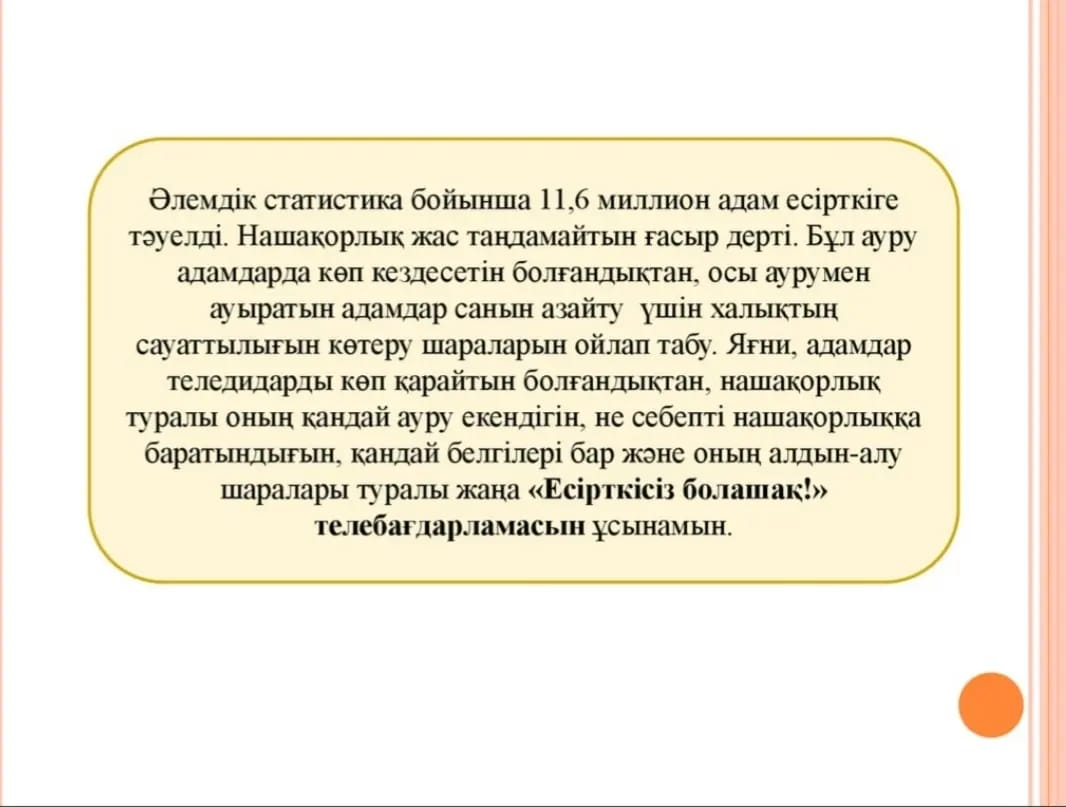 Әлемдік статистика бойынша 11,6 миллион адам есірткіге тәуелді. Нашақорлық жас таңдамайтын ғасыр дерті. Бұл ауру адамдарда көп кездесетін болғандықтан, осы аурумен ауыратын адамдар санын азайту үшін халықтың сауаттылығын көтеру шараларын ойлап табу. Яғни, адамдар теледидарды көп қарайтын болғандықтан, нашақорлық туралы оның қандай ауру екендігін, не себепті нашақорлыққа баратындығын, қандай белгілері бар және оның алдын-алу шаралары туралы жаңа «Есірткісіз болашақ!» телебағдарламасын ұсынамын.